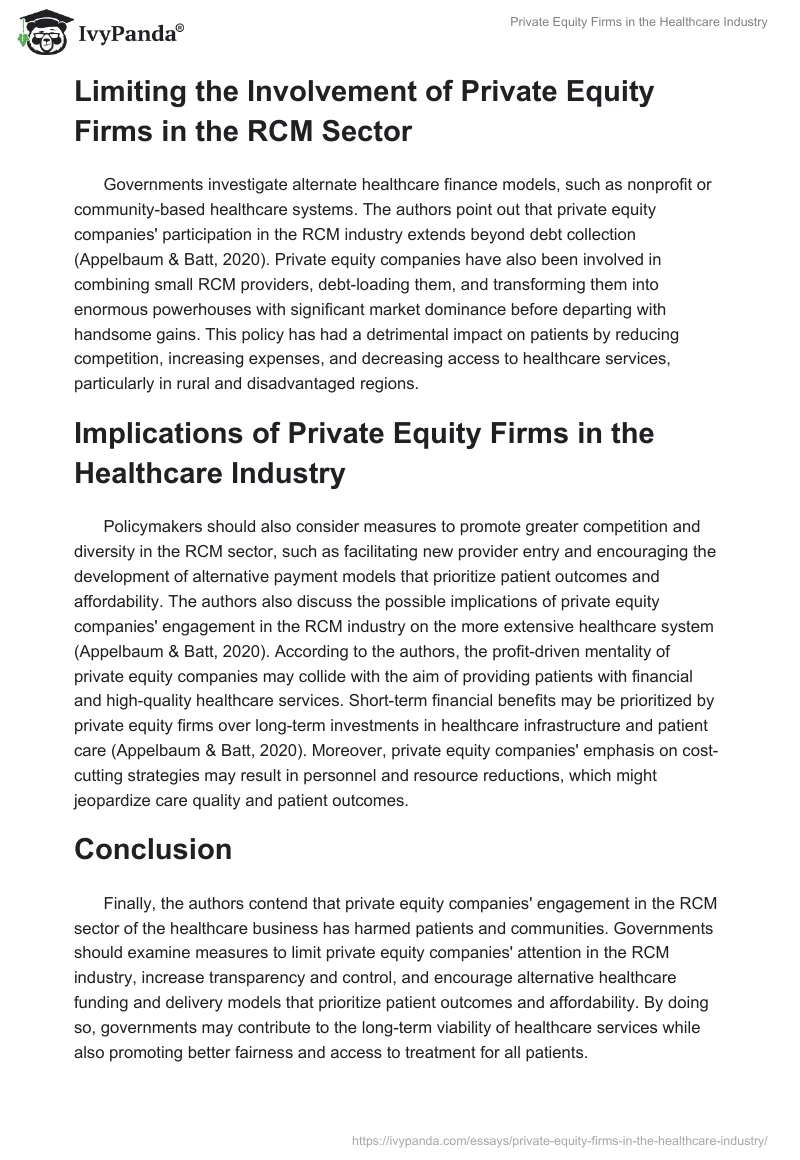 IvyPanda®

Private Equity Firms in the Healthcare Industry

Limiting the Involvement of Private Equity Firms in the RCM Sector

Governments investigate alternate healthcare finance models, such as nonprofit or community-based healthcare systems. The authors point out that private equity companies' participation in the RCM industry extends beyond debt collection (Appelbaum & Batt, 2020). Private equity companies have also been involved in combining small RCM providers, debt-loading them, and transforming them into enormous powerhouses with significant market dominance before departing with handsome gains. This policy has had a detrimental impact on patients by reducing competition, increasing expenses, and decreasing access to healthcare services, particularly in rural and disadvantaged regions.

Implications of Private Equity Firms in the Healthcare Industry

Policymakers should also consider measures to promote greater competition and diversity in the RCM sector, such as facilitating new provider entry and encouraging the development of alternative payment models that prioritize patient outcomes and affordability. The authors also discuss the possible implications of private equity companies' engagement in the RCM industry on the more extensive healthcare system (Appelbaum & Batt, 2020). According to the authors, the profit-driven mentality of private equity companies may collide with the aim of providing patients with financial and high-quality healthcare services. Short-term financial benefits may be prioritized by private equity firms over long-term investments in healthcare infrastructure and patient care (Appelbaum & Batt, 2020). Moreover, private equity companies' emphasis on cost-cutting strategies may result in personnel and resource reductions, which might jeopardize care quality and patient outcomes.

Conclusion

Finally, the authors contend that private equity companies' engagement in the RCM sector of the healthcare business has harmed patients and communities. Governments should examine measures to limit private equity companies' attention in the RCM industry, increase transparency and control, and encourage alternative healthcare funding and delivery models that prioritize patient outcomes and affordability. By doing so, governments may contribute to the long-term viability of healthcare services while also promoting better fairness and access to treatment for all patients.

https://ivypanda.com/essays/private-equity-firms-in-the-healthcare-industry/